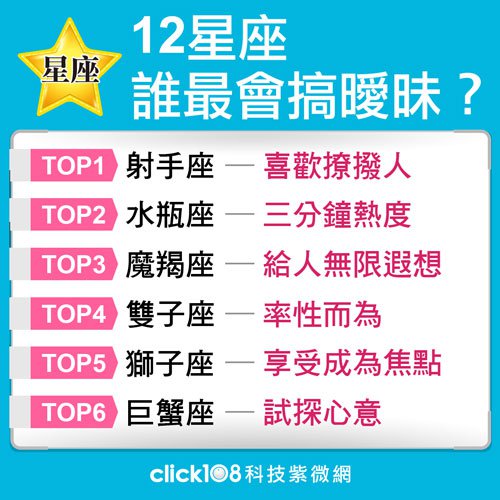 星座

12星座
誰最會搞曖昧？

TOP1 射手座 — 喜歡撩撥人

TOP2 水瓶座 — 三分鐘熱度

TOP3 魔羯座 — 給人無限遐想

TOP4 雙子座 — 率性而為

TOP5 獅子座 — 享受成為焦點

TOP6 巨蟹座 — 試探心意

click108科技紫微網